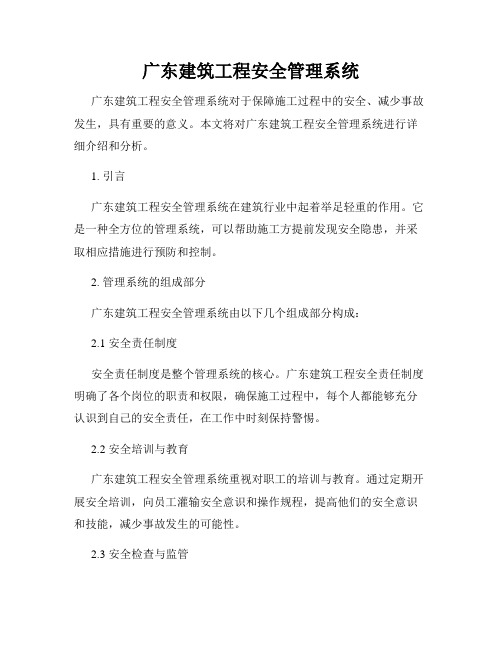 广东建筑工程安全管理系统

广东建筑工程安全管理系统对于保障施工过程中的安全、减少事故发生，具有重要的意义。本文将对广东建筑工程安全管理系统进行详细介绍和分析。

1. 引言

广东建筑工程安全管理系统在建筑行业中起着举足轻重的作用。它是一种全方位的管理系统，可以帮助施工方提前发现安全隐患，并采取相应措施进行预防和控制。

2. 管理系统的组成部分

广东建筑工程安全管理系统由以下几个组成部分构成：

2.1 安全责任制度

安全责任制度是整个管理系统的核心。广东建筑工程安全责任制度明确了各个岗位的职责和权限，确保施工过程中，每个人都能够充分认识到自己的安全责任，在工作中时刻保持警惕。

2.2 安全培训与教育

广东建筑工程安全管理系统重视对职工的培训与教育。通过定期开展安全培训，向员工灌输安全意识和操作规程，提高他们的安全意识和技能，减少事故发生的可能性。

2.3 安全检查与监管